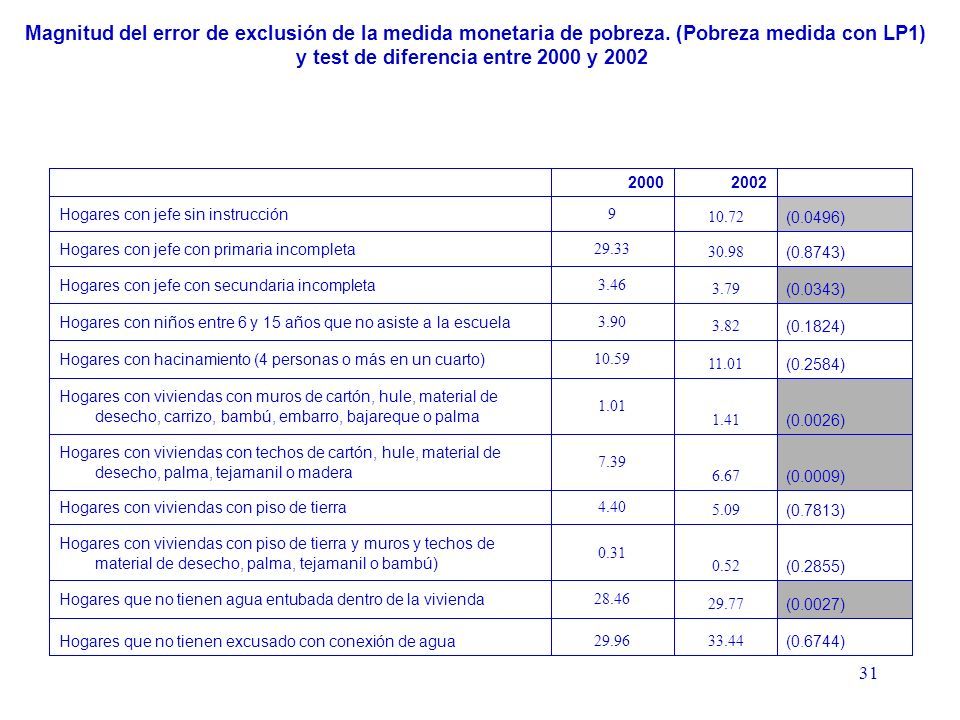 Magnitud del error de exclusión de la medida monetaria de pobreza. (Pobreza medida con LP1) y test de diferencia entre 2000 y 2002

| | 2000 | 2002 | |
|---|---|---|---|
| Hogares con jefe sin instrucción | 9 | 10.72 | (0.0496) |
| Hogares con jefe con primaria incompleta | 29.33 | 30.98 | (0.8743) |
| Hogares con jefe con secundaria incompleta | 3.46 | 3.79 | (0.0343) |
| Hogares con niños entre 6 y 15 años que no asiste a la escuela | 3.90 | 3.82 | (0.1824) |
| Hogares con hacinamiento (4 personas o más en un cuarto) | 10.59 | 11.01 | (0.2584) |
| Hogares con viviendas con muros de cartón, hule, material de desecho, carrizo, bambú, embarro, bajareque o palma | 1.01 | 1.41 | (0.0026) |
| Hogares con viviendas con techos de cartón, hule, material de desecho, palma, tejamanil o madera | 7.39 | 6.67 | (0.0009) |
| Hogares con viviendas con piso de tierra | 4.40 | 5.09 | (0.7813) |
| Hogares con viviendas con piso de tierra y muros y techos de material de desecho, palma, tejamanil o bambú) | 0.31 | 0.52 | (0.2855) |
| Hogares que no tienen agua entubada dentro de la vivienda | 28.46 | 29.77 | (0.0027) |
| Hogares que no tienen excusado con conexión de agua | 29.96 | 33.44 | (0.6744) |

31